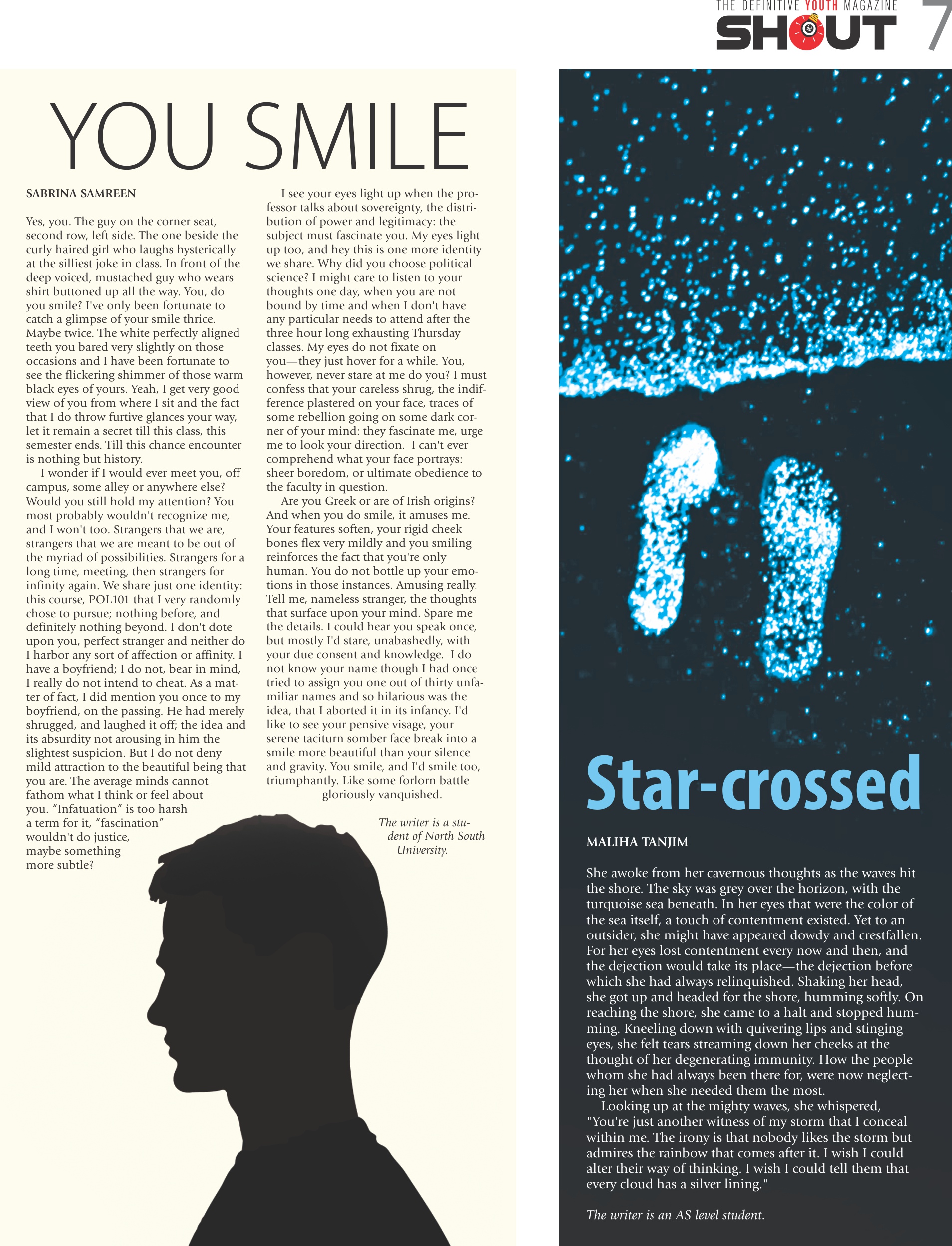 THE DEFINITIVE YOUTH MAGAZINE
SHOUT 7

YOU SMILE

SABRINA SAMREEN

Yes, you. The guy on the corner seat, second row, left side. The one beside the curly haired girl who laughs hysterically at the silliest joke in class. In front of the deep voiced, mustached guy who wears shirt buttoned up all the way. You, do you smile? I've only been fortunate to catch a glimpse of your smile thrice. Maybe twice. The white perfectly aligned teeth you bared very slightly on those occasions and I have been fortunate to see the flickering shimmer of those warm black eyes of yours. Yeah, I get very good view of you from where I sit and the fact that I do throw furtive glances your way, let it remain a secret till this class, this semester ends. Till this chance encounter is nothing but history.

I wonder if I would ever meet you, off campus, some alley or anywhere else? Would you still hold my attention? You most probably wouldn't recognize me, and I won't too. Strangers that we are, strangers that we are meant to be out of the myriad of possibilities. Strangers for a long time, meeting, then strangers for infinity again. We share just one identity: this course, POL101 that I very randomly chose to pursue; nothing before, and definitely nothing beyond. I don't dote upon you, perfect stranger and neither do I harbor any sort of affection or affinity. I have a boyfriend; I do not, bear in mind, I really do not intend to cheat. As a matter of fact, I did mention you once to my boyfriend, on the passing. He had merely shrugged, and laughed it off; the idea and its absurdity not arousing in him the slightest suspicion. But I do not deny mild attraction to the beautiful being that you are. The average minds cannot fathom what I think or feel about you. "Infatuation" is too harsh a term for it, "fascination" wouldn't do justice, maybe something more subtle?

I see your eyes light up when the professor talks about sovereignty, the distribution of power and legitimacy: the subject must fascinate you. My eyes light up too, and hey this is one more identity we share. Why did you choose political science? I might care to listen to your thoughts one day, when you are not bound by time and when I don't have any particular needs to attend after the three hour long exhausting Thursday classes. My eyes do not fixate on you—they just hover for a while. You, however, never stare at me do you? I must confess that your careless shrug, the indifference plastered on your face, traces of some rebellion going on some dark corner of your mind: they fascinate me, urge me to look your direction. I can't ever comprehend what your face portrays: sheer boredom, or ultimate obedience to the faculty in question.

Are you Greek or are of Irish origins? And when you do smile, it amuses me. Your features soften, your rigid cheek bones flex very mildly and you smiling reinforces the fact that you're only human. You do not bottle up your emotions in those instances. Amusing really. Tell me, nameless stranger, the thoughts that surface upon your mind. Spare me the details. I could hear you speak once, but mostly I'd stare, unabashedly, with your due consent and knowledge. I do not know your name though I had once tried to assign you one out of thirty unfamiliar names and so hilarious was the idea, that I aborted it in its infancy. I'd like to see your pensive visage, your serene taciturn somber face break into a smile more beautiful than your silence and gravity. You smile, and I'd smile too, triumphantly. Like some forlorn battle gloriously vanquished.

The writer is a student of North South University.

Star-crossed

MALIHA TANJIM

She awoke from her cavernous thoughts as the waves hit the shore. The sky was grey over the horizon, with the turquoise sea beneath. In her eyes that were the color of the sea itself, a touch of contentment existed. Yet to an outsider, she might have appeared dowdy and crestfallen. For her eyes lost contentment every now and then, and the dejection would take its place—the dejection before which she had always relinquished. Shaking her head, she got up and headed for the shore, humming softly. On reaching the shore, she came to a halt and stopped humming. Kneeling down with quivering lips and stinging eyes, she felt tears streaming down her cheeks at the thought of her degenerating immunity. How the people whom she had always been there for, were now neglecting her when she needed them the most.

Looking up at the mighty waves, she whispered, "You're just another witness of my storm that I conceal within me. The irony is that nobody likes the storm but admires the rainbow that comes after it. I wish I could alter their way of thinking. I wish I could tell them that every cloud has a silver lining."

The writer is an AS level student.